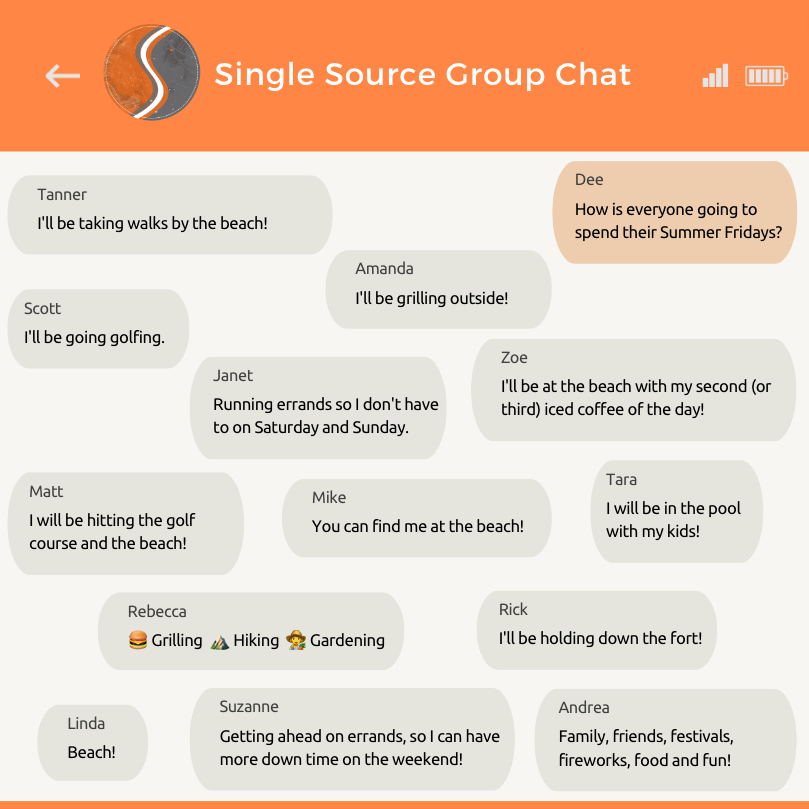 Single Source Group Chat

Dee
How is everyone going to spend their Summer Fridays?

Tanner
I'll be taking walks by the beach!

Amanda
I'll be grilling outside!

Scott
I'll be going golfing.

Janet
Running errands so I don't have to on Saturday and Sunday.

Zoe
I'll be at the beach with my second (or third) iced coffee of the day!

Matt
I will be hitting the golf course and the beach!

Mike
You can find me at the beach!

Tara
I will be in the pool with my kids!

Rebecca
🍔 Grilling ⛰️ Hiking 🧑‍🌾 Gardening

Rick
I'll be holding down the fort!

Linda
Beach!

Suzanne
Getting ahead on errands, so I can have more down time on the weekend!

Andrea
Family, friends, festivals, fireworks, food and fun!